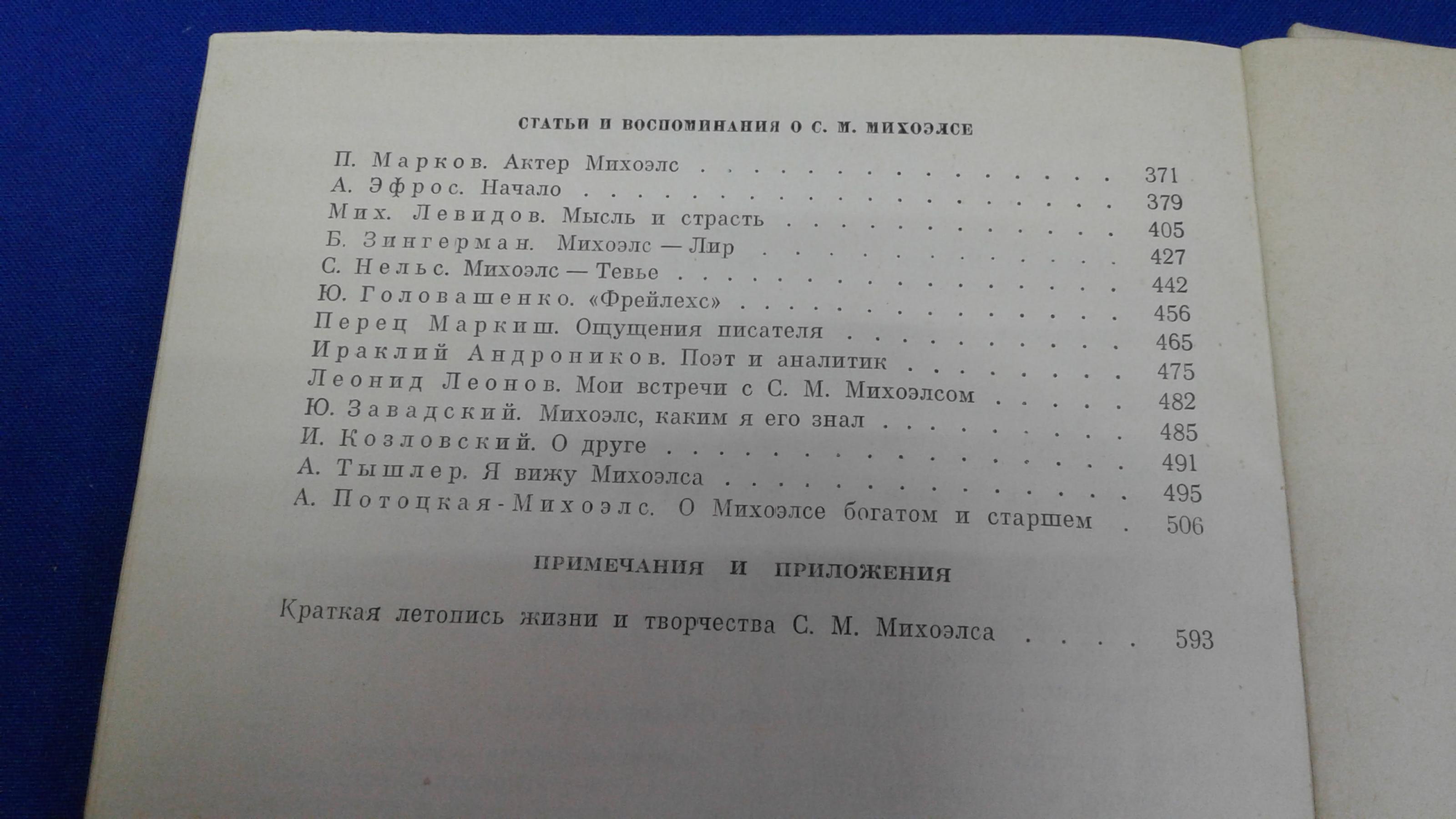 СТАТЬИ И ВОСПОМИНАНИЯ О С. М. МИХОЭЛСЕ

П. Марков. Актер Михоэлс 371
А. Эфрос. Начало 379
Мих. Левидов. Мысль и страсть 405
Б. Зингерман. Михоэлс — Лир 427
С. Нельс. Михоэлс — Тевье 442
Ю. Головашенко. «Фрейлехс» 456
Перец Маркиш. Ощущения писателя 465
Ираклий Андроников. Поэт и аналитик 475
Леонид Леонов. Мои встречи с С. М. Михоэлсом 482
Ю. Завадский. Михоэлс, каким я его знал 485
И. Козловский. О друге 491
А. Тышлер. Я вижу Михоэлса 495
А. Потоцкая-Михоэлс. О Михоэлсе богатом и старшем 506

ПРИМЕЧАНИЯ И ПРИЛОЖЕНИЯ

Краткая летопись жизни и творчества С. М. Михоэлса 593